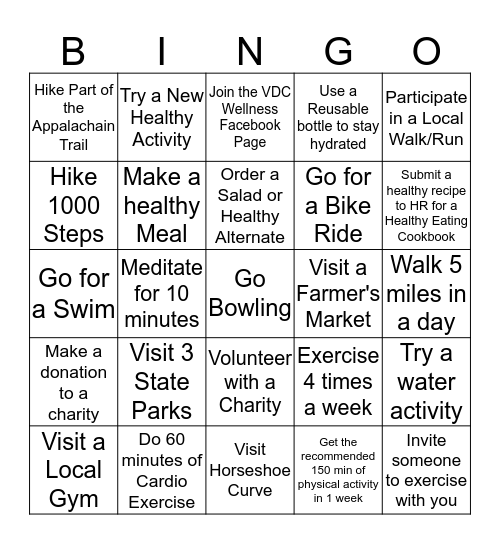 | B | I | N | G | O |
|---|---|---|---|---|
| Hike Part of the Appalachain Trail | Try a New Healthy Activity | Join the VDC Wellness Facebook Page | Use a Reusable bottle to stay hydrated | Participate in a Local Walk/Run |
| Hike 1000 Steps | Make a healthy Meal | Order a Salad or Healthy Alternate | Go for a Bike Ride | Submit a healthy recipe to HR for a Healthy Eating Cookbook |
| Go for a Swim | Meditate for 10 minutes | Go Bowling | Visit a Farmer's Market | Walk 5 miles in a day |
| Make a donation to a charity | Visit 3 State Parks | Volunteer with a Charity | Exercise 4 times a week | Try a water activity |
| Visit a Local Gym | Do 60 minutes of Cardio Exercise | Visit Horseshoe Curve | Get the recommended 150 min of physical activity in 1 week | Invite someone to exercise with you |